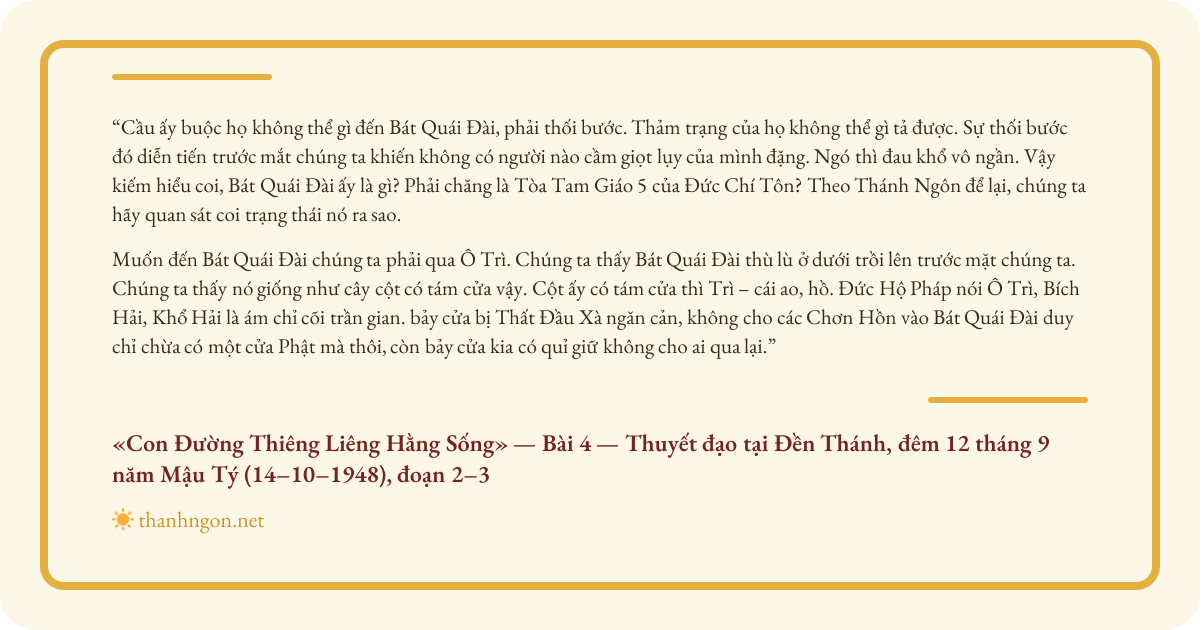 “Cầu ấy buộc họ không thể gì đến Bát Quái Đài, phải thối bước. Thảm trạng của họ không thể gì tả được. Sự thối bước đó diễn tiến trước mắt chúng ta khiến không có người nào cầm giọt lụy của mình đặng. Ngó thì đau khổ vô ngần. Vậy kiếm hiểu coi, Bát Quái Đài ấy là gì? Phải chăng là Tòa Tam Giáo 5 của Đức Chí Tôn? Theo Thánh Ngôn để lại, chúng ta hãy quan sát coi trạng thái nó ra sao.

Muốn đến Bát Quái Đài chúng ta phải qua Ô Trì. Chúng ta thấy Bát Quái Đài thù lù ở dưới trời lên trước mặt chúng ta. Chúng ta thấy nó giống như cây cột có tám cửa vậy. Cột ấy có tám cửa thì Trì – cái ao, hồ. Đức Hộ Pháp nói Ô Trì, Bích Hải, Khổ Hải là ám chỉ cõi trần gian. bảy cửa bị Thất Đầu Xà ngăn cản, không cho các Chơn Hồn vào Bát Quái Đài duy chỉ chừa có một cửa Phật mà thôi, còn bảy cửa kia có quỉ giữ không cho ai qua lại.”

«Con Đường Thiêng Liêng Hằng Sống» — Bài 4 — Thuyết đạo tại Đền Thánh, đêm 12 tháng 9 năm Mậu Tý (14–10–1948), đoạn 2–3

thanhngon.net